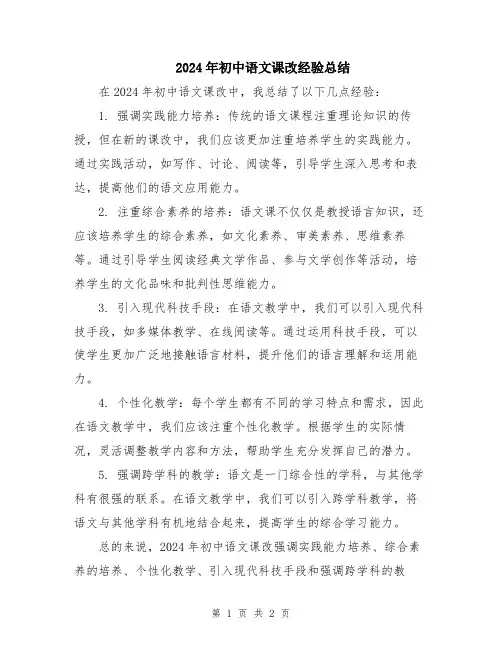 2024年初中语文课改经验总结

在2024年初中语文课改中，我总结了以下几点经验：

1. 强调实践能力培养：传统的语文课程注重理论知识的传授，但在新的课改中，我们应该更加注重培养学生的实践能力。通过实践活动，如写作、讨论、阅读等，引导学生深入思考和表达，提高他们的语文应用能力。

2. 注重综合素养的培养：语文课不仅仅是教授语言知识，还应该培养学生的综合素养，如文化素养、审美素养、思维素养等。通过引导学生阅读经典文学作品、参与文学创作等活动，培养学生的文化品味和批判性思维能力。

3. 引入现代科技手段：在语文教学中，我们可以引入现代科技手段，如多媒体教学、在线阅读等。通过运用科技手段，可以使学生更加广泛地接触语言材料，提升他们的语言理解和运用能力。

4. 个性化教学：每个学生都有不同的学习特点和需求，因此在语文教学中，我们应该注重个性化教学。根据学生的实际情况，灵活调整教学内容和方法，帮助学生充分发挥自己的潜力。

5. 强调跨学科的教学：语文是一门综合性的学科，与其他学科有很强的联系。在语文教学中，我们可以引入跨学科教学，将语文与其他学科有机地结合起来，提高学生的综合学习能力。

总的来说，2024年初中语文课改强调实践能力培养、综合素养的培养、个性化教学、引入现代科技手段和强调跨学科的教

第 1 页 共 2 页